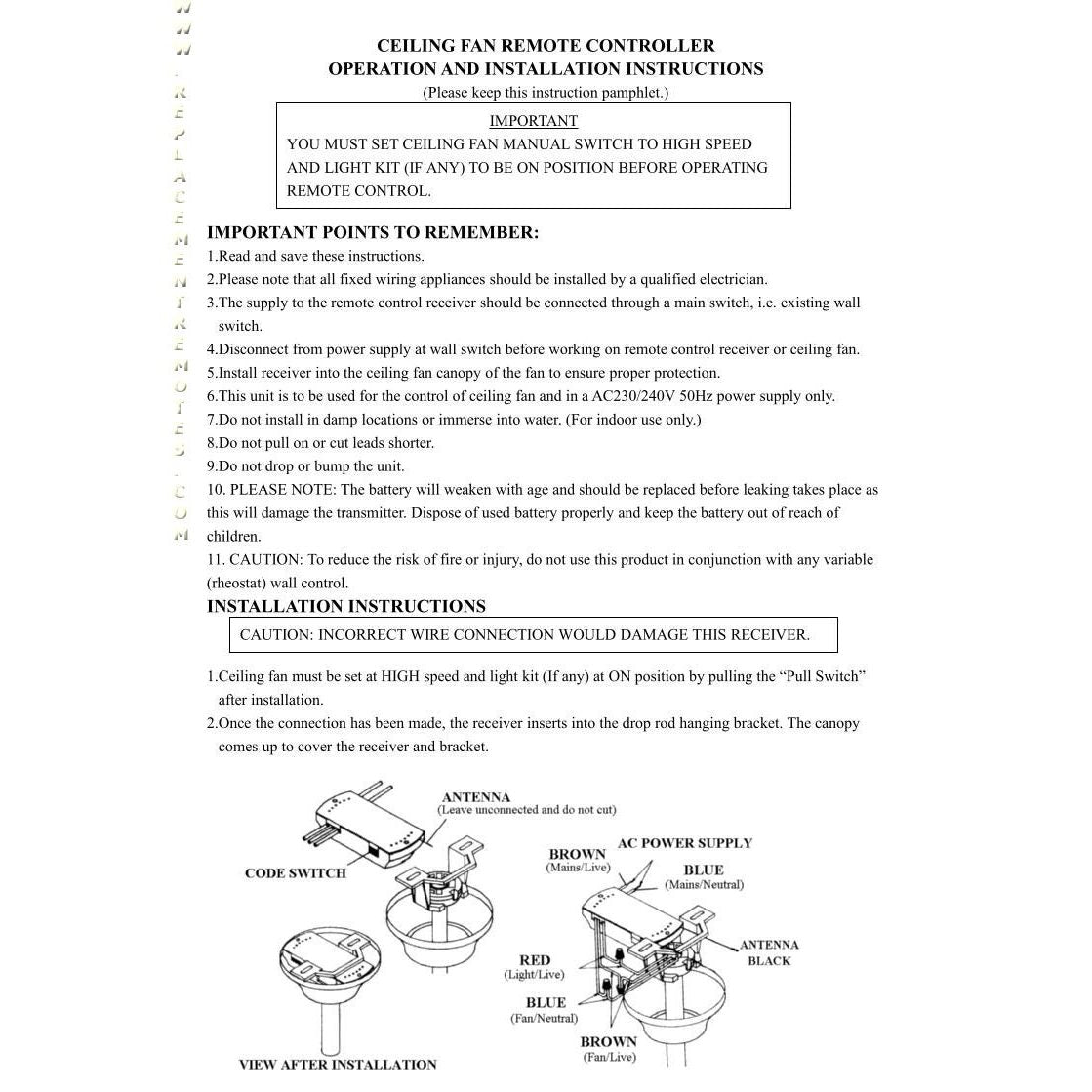 WWW.REPLACEMENTREMOTES.COM

CEILING FAN REMOTE CONTROLLER
OPERATION AND INSTALLATION INSTRUCTIONS
(Please keep this instruction pamphlet.)

IMPORTANT
YOU MUST SET CEILING FAN MANUAL SWITCH TO HIGH SPEED AND LIGHT KIT (IF ANY) TO BE ON POSITION BEFORE OPERATING REMOTE CONTROL.

IMPORTANT POINTS TO REMEMBER:
1.Read and save these instructions.
2.Please note that all fixed wiring appliances should be installed by a qualified electrician.
3.The supply to the remote control receiver should be connected through a main switch, i.e. existing wall switch.
4.Disconnect from power supply at wall switch before working on remote control receiver or ceiling fan.
5.Install receiver into the ceiling fan canopy of the fan to ensure proper protection.
6.This unit is to be used for the control of ceiling fan and in a AC230/240V 50Hz power supply only.
7.Do not install in damp locations or immerse into water. (For indoor use only.)
8.Do not pull on or cut leads shorter.
9.Do not drop or bump the unit.
10. PLEASE NOTE: The battery will weaken with age and should be replaced before leaking takes place as this will damage the transmitter. Dispose of used battery properly and keep the battery out of reach of children.
11. CAUTION: To reduce the risk of fire or injury, do not use this product in conjunction with any variable (rheostat) wall control.

INSTALLATION INSTRUCTIONS
CAUTION: INCORRECT WIRE CONNECTION WOULD DAMAGE THIS RECEIVER.

1.Ceiling fan must be set at HIGH speed and light kit (If any) at ON position by pulling the “Pull Switch” after installation.
2.Once the connection has been made, the receiver inserts into the drop rod hanging bracket. The canopy comes up to cover the receiver and bracket.

ANTENNA
(Leave unconnected and do not cut)
CODE SWITCH
VIEW AFTER INSTALLATION
AC POWER SUPPLY
BROWN
(Mains/Live)
BLUE
(Mains/Neutral)
ANTENNA
BLACK
RED
(Light/Live)
BLUE
(Fan/Neutral)
BROWN
(Fan/Live)